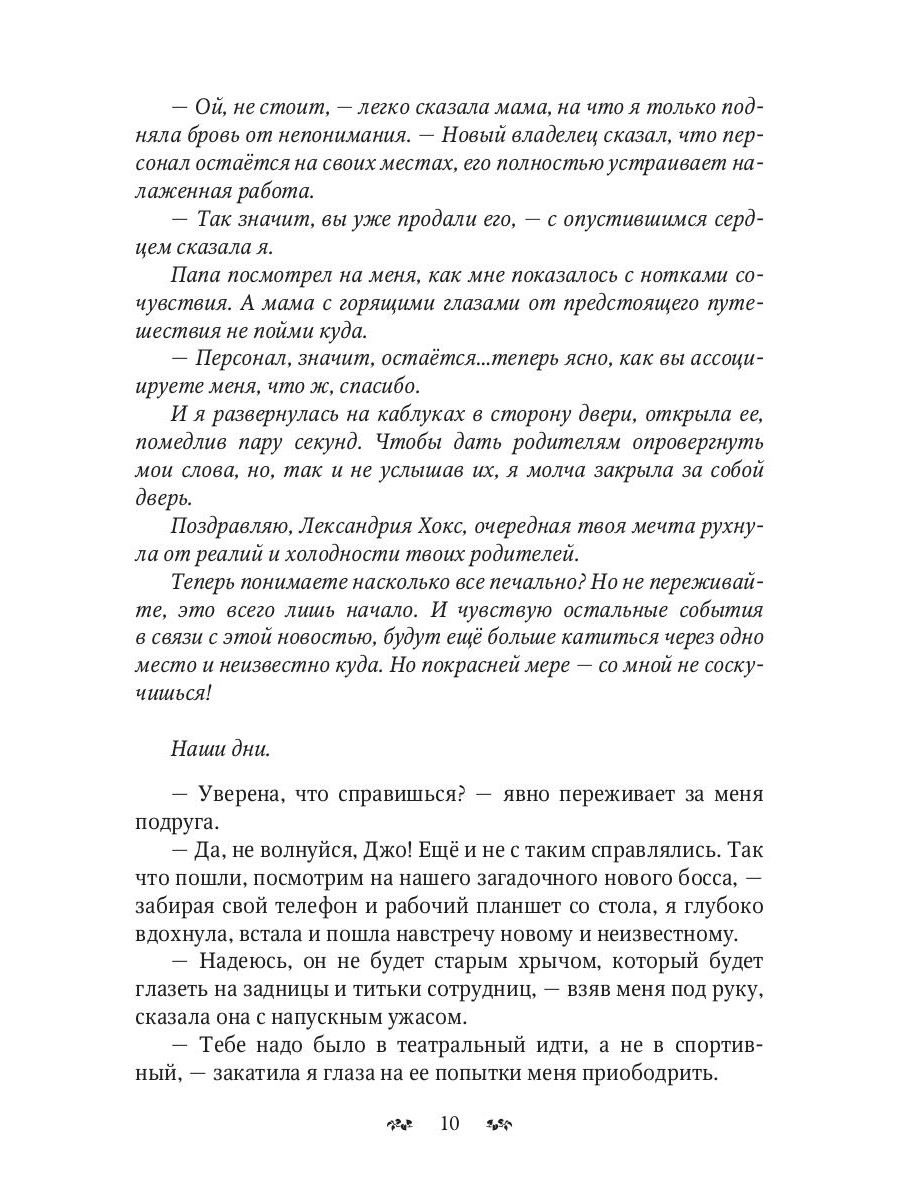 — Ой, не стоит, — легко сказала мама, на что я только подняла бровь от непонимания. — Новый владелец сказал, что персонал остаётся на своих местах, его полностью устраивает налаженная работа.
— Так значит, вы уже продали его, — с опустившимся сердцем сказала я.
Папа посмотрел на меня, как мне показалось с нотками сочувствия. А мама с горящими глазами от предстоящего путешествия не пойми куда.
— Персонал, значит, остаётся...теперь ясно, как вы ассоциируете меня, что ж, спасибо.
И я развернулась на каблуках в сторону двери, открыла ее, помедлив пару секунд. Чтобы дать родителям опровергнуть мои слова, но, так и не услышав их, я молча закрыла за собой дверь.
Поздравляю, Лександрия Хокс, очередная твоя мечта рухнула от реалий и холодности твоих родителей.
Теперь понимаете насколько все печально? Но не переживайте, это всего лишь начало. И чувствую остальные события в связи с этой новостью, будут ещё больше катиться через одно место и неизвестно куда. Но покрасней мере — со мной не соскучишься!

Наши дни.

— Уверена, что справишься? — явно переживает за меня подруга.
— Да, не волнуйся, Джо! Ещё и не с таким справлялись. Так что пошли, посмотрим на нашего загадочного нового босса, — забирая свой телефон и рабочий планшет со стола, я глубоко вдохнула, встала и пошла навстречу новому и неизвестному.
— Надеюсь, он не будет старым хрычом, который будет глазеть на задницы и титьки сотрудниц, — взяв меня под руку, сказала она с напускным ужасом.
— Тебе надо было в театральный идти, а не в спортивный, — закатила я глаза на ее попытки меня приободрить.

10